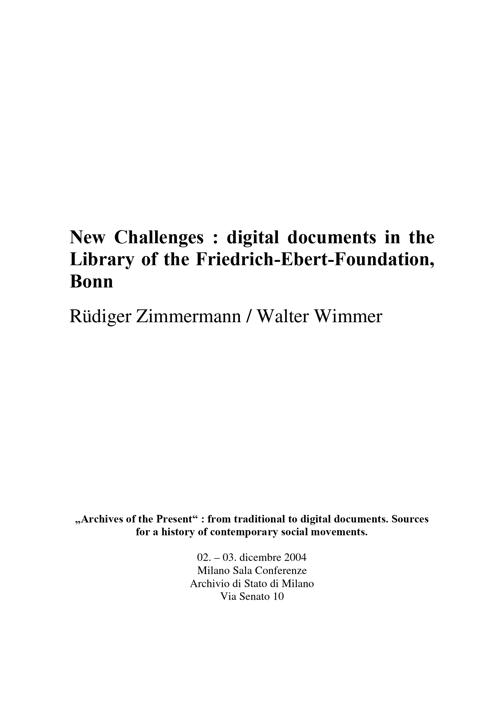 New Challenges : digital documents in the Library of the Friedrich-Ebert-Foundation, Bonn

Rüdiger Zimmermann / Walter Wimmer

„Archives of the Present“ : from traditional to digital documents. Sources for a history of contemporary social movements.

02. – 03. dicembre 2004
Milano Sala Conferenze
Archivio di Stato di Milano
Via Senato 10